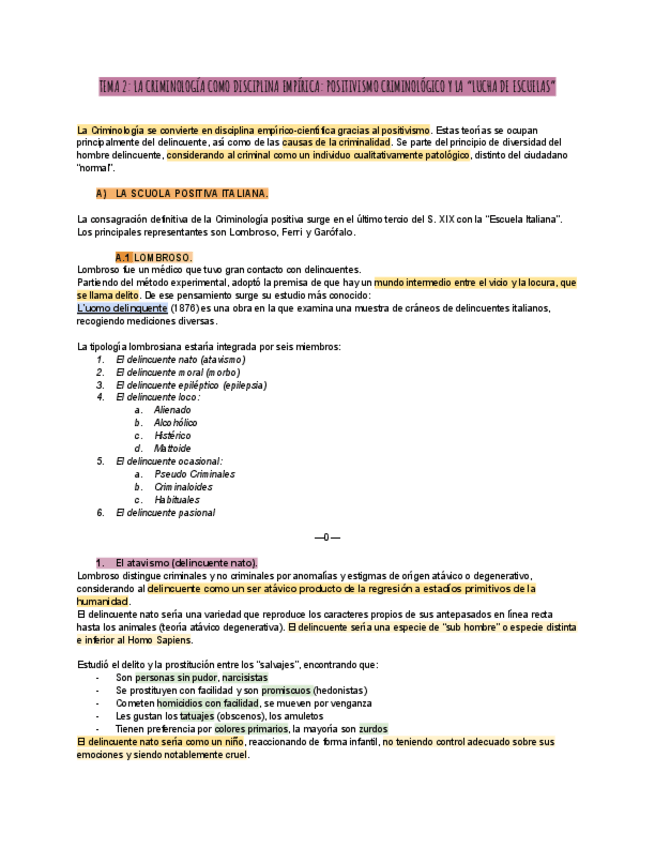 TEMA 2: LA CRIMINOLOGÍA COMO DISCIPLINA EMPÍRICA: POSITIVISMO CRIMINOLÓGICO Y LA "LUCHA DE ESCUELAS"

La Criminología se convierte en disciplina empírico-científica gracias al positivismo. Estas teorías se ocupan principalmente del delincuente, así como de las causas de la criminalidad. Se parte del principio de diversidad del hombre delincuente, considerando al criminal como un individuo cualitativamente patológico, distinto del ciudadano "normal".

A) LA SCUOLA POSITIVA ITALIANA.

La consagración definitiva de la Criminología positiva surge en el último tercio del S. XIX con la "Escuela Italiana". Los principales representantes son Lombroso, Ferri y Garófalo.

A.1 LOMBROSO.
Lombroso fue un médico que tuvo gran contacto con delincuentes.
Partiendo del método experimental, adoptó la premisa de que hay un mundo intermedio entre el vicio y la locura, que se llama delito. De ese pensamiento surge su estudio más conocido:
L'uomo delinquente (1876) es una obra en la que examina una muestra de cráneos de delincuentes italianos, recogiendo mediciones diversas.

La tipología lombrosiana estaría integrada por seis miembros:
1. El delincuente nato (atavismo)
2. El delincuente moral (morbo)
3. El delincuente epiléptico (epilepsia)
4. El delincuente loco:
a. Alienado
b. Alcohólico
c. Histérico
d. Mattoide
5. El delincuente ocasional:
a. Pseudo Criminales
b. Criminaloides
c. Habituales
6. El delincuente pasional

—0—

1. El atavismo (delincuente nato).
Lombroso distingue criminales y no criminales por anomalías y estigmas de origen atávico o degenerativo, considerando al delincuente como un ser atávico producto de la regresión a estadios primitivos de la humanidad.
El delincuente nato sería una variedad que reproduce los caracteres propios de sus antepasados en línea recta hasta los animales (teoría atávico degenerativa). El delincuente sería una especie de "sub hombre" o especie distinta e inferior al Homo Sapiens.

Estudió el delito y la prostitución entre los "salvajes", encontrando que:
- Son personas sin pudor, narcisistas
- Se prostituyen con facilidad y son promiscuos (hedonistas)
- Cometen homicidios con facilidad, se mueven por venganza
- Les gustan los tatuajes (obscenos), los amuletos
- Tienen preferencia por colores primarios, la mayoría son zurdos
El delincuente nato sería como un niño, reaccionando de forma infantil, no teniendo control adecuado sobre sus emociones y siendo notablemente cruel.